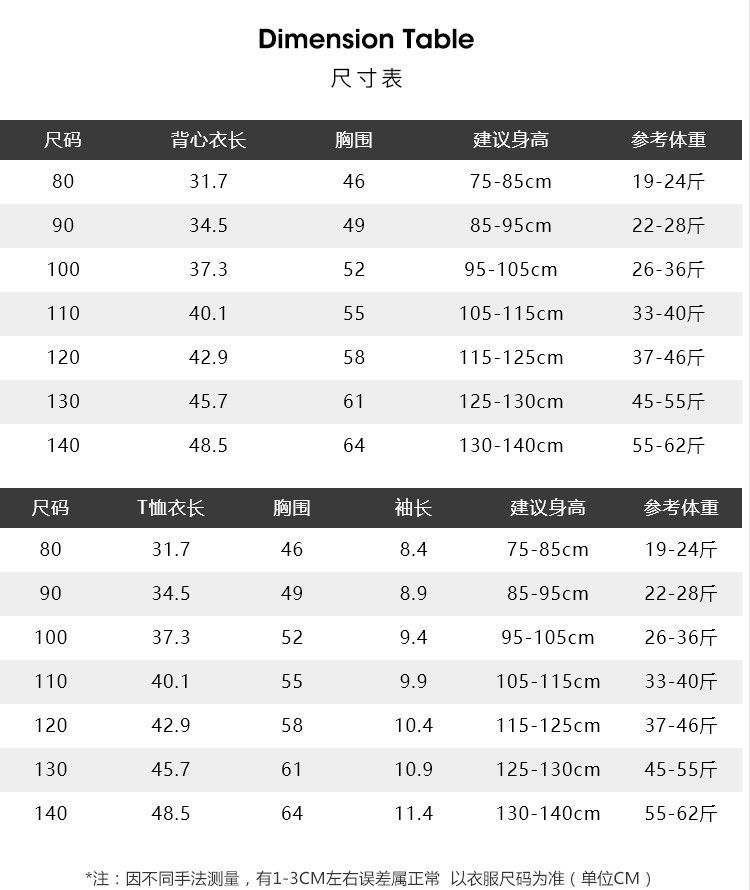 Dimension Table
尺寸表

| 尺码 | 背心衣长 | 胸围 | 建议身高 | 参考体重 |
|---|---|---|---|---|
| 80 | 31.7 | 46 | 75-85cm | 19-24斤 |
| 90 | 34.5 | 49 | 85-95cm | 22-28斤 |
| 100 | 37.3 | 52 | 95-105cm | 26-36斤 |
| 110 | 40.1 | 55 | 105-115cm | 33-40斤 |
| 120 | 42.9 | 58 | 115-125cm | 37-46斤 |
| 130 | 45.7 | 61 | 125-130cm | 45-55斤 |
| 140 | 48.5 | 64 | 130-140cm | 55-62斤 |

| 尺码 | T恤衣长 | 胸围 | 袖长 | 建议身高 | 参考体重 |
|---|---|---|---|---|---|
| 80 | 31.7 | 46 | 8.4 | 75-85cm | 19-24斤 |
| 90 | 34.5 | 49 | 8.9 | 85-95cm | 22-28斤 |
| 100 | 37.3 | 52 | 9.4 | 95-105cm | 26-36斤 |
| 110 | 40.1 | 55 | 9.9 | 105-115cm | 33-40斤 |
| 120 | 42.9 | 58 | 10.4 | 115-125cm | 37-46斤 |
| 130 | 45.7 | 61 | 10.9 | 125-130cm | 45-55斤 |
| 140 | 48.5 | 64 | 11.4 | 130-140cm | 55-62斤 |

*注：因不同手法测量，有1-3CM左右误差属正常 以衣服尺码为准（单位CM）